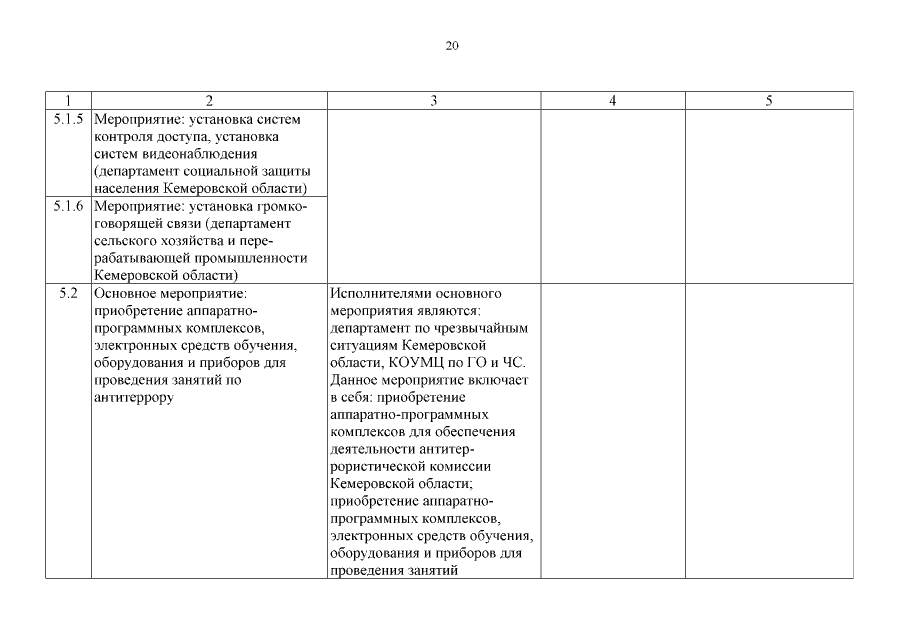 20

| 1 | 2 | 3 | 4 | 5 |
|---|---|---|---|---|
| 5.1.5 | Мероприятие: установка систем контроля доступа, установка систем видеонаблюдения (департамент социальной защиты населения Кемеровской области) | | | |
| 5.1.6 | Мероприятие: установка громкоговорящей связи (департамент сельского хозяйства и перерабатывающей промышленности Кемеровской области) | | | |
| 5.2 | Основное мероприятие: приобретение аппаратно-программных комплексов, электронных средств обучения, оборудования и приборов для проведения занятий по антитеррору | Исполнителями основного мероприятия являются: департамент по чрезвычайным ситуациям Кемеровской области, КОУМЦ по ГО и ЧС. Данное мероприятие включает в себя: приобретение аппаратно-программных комплексов для обеспечения деятельности антитеррористической комиссии Кемеровской области; приобретение аппаратно-программных комплексов, электронных средств обучения, оборудования и приборов для проведения занятий | | |